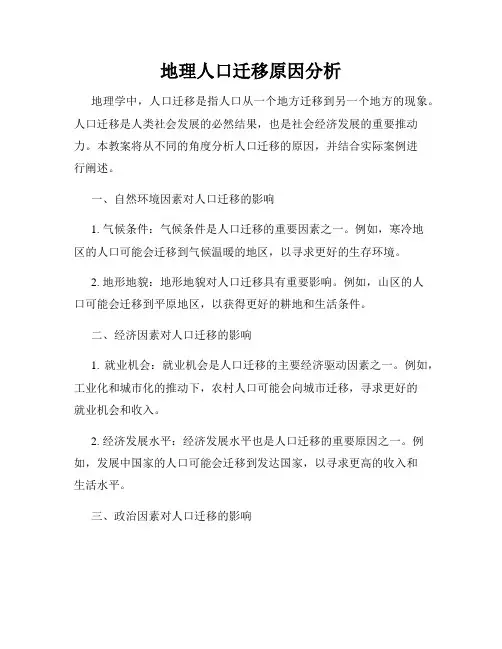 地理人口迁移原因分析

地理学中，人口迁移是指人口从一个地方迁移到另一个地方的现象。人口迁移是人类社会发展的必然结果，也是社会经济发展的重要推动力。本教案将从不同的角度分析人口迁移的原因，并结合实际案例进行阐述。

一、自然环境因素对人口迁移的影响

1. 气候条件：气候条件是人口迁移的重要因素之一。例如，寒冷地区的人口可能会迁移到气候温暖的地区，以寻求更好的生存环境。

2. 地形地貌：地形地貌对人口迁移具有重要影响。例如，山区的人口可能会迁移到平原地区，以获得更好的耕地和生活条件。

二、经济因素对人口迁移的影响

1. 就业机会：就业机会是人口迁移的主要经济驱动因素之一。例如，工业化和城市化的推动下，农村人口可能会向城市迁移，寻求更好的就业机会和收入。

2. 经济发展水平：经济发展水平也是人口迁移的重要原因之一。例如，发展中国家的人口可能会迁移到发达国家，以寻求更高的收入和生活水平。

三、政治因素对人口迁移的影响